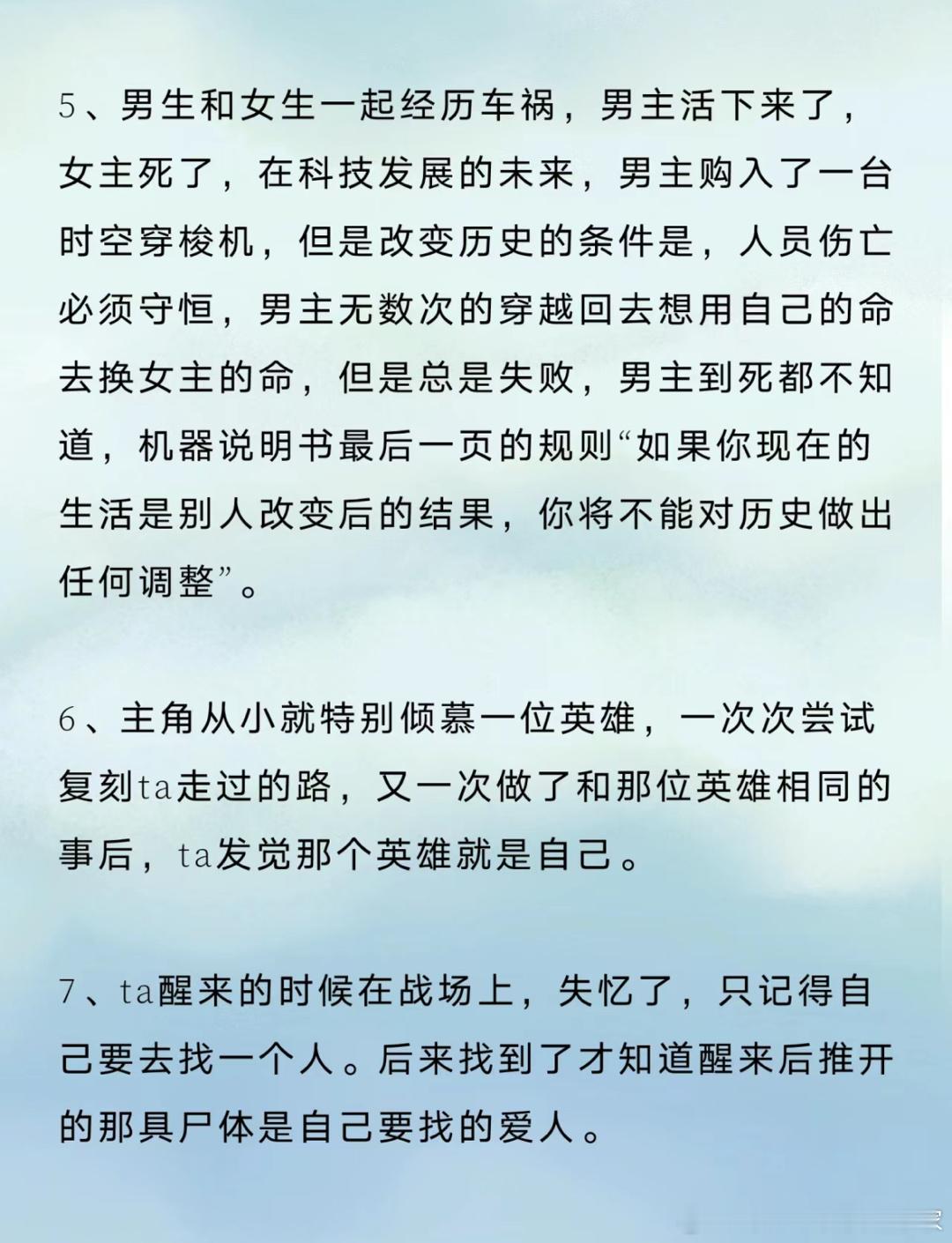 5、男生和女生一起经历车祸，男主活下来了，女主死了，在科技发展的未来，男主购入了一台时空穿梭机，但是改变历史的条件是，人员伤亡必须守恒，男主无数次的穿越回去想用自己的命去换女主的命，但是总是失败，男主到死都不知道，机器说明书最后一页的规则“如果你现在的生活是别人改变后的结果，你将不能对历史做出任何调整”。

6、主角从小就特别倾慕一位英雄，一次次尝试复刻ta走过的路，又一次做了和那位英雄相同的事后，ta发觉那个英雄就是自己。

7、ta醒来的时候在战场上，失忆了，只记得自己要去找一个人。后来找到了才知道醒来后推开的那具尸体是自己要找的爱人。